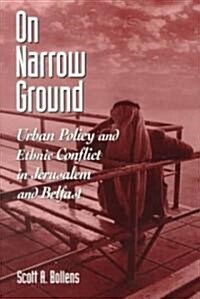 On Narrow Ground

Urban Policy and Ethnic Conflict in Jerusalem and Belfast

Scott A. Bollens